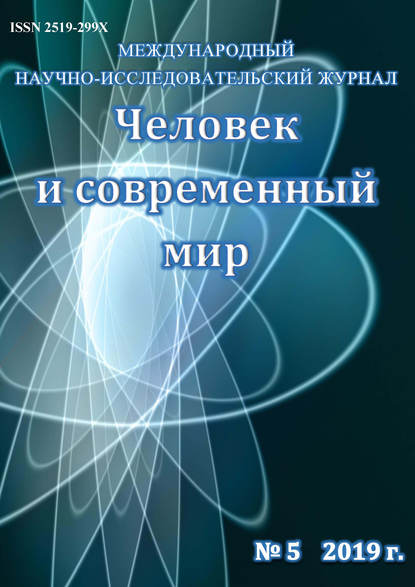 ISSN 2519-299X

МЕЖДУНАРОДНЫЙ
НАУЧНО-ИССЛЕДОВАТЕЛЬСКИЙ ЖУРНАЛ

Человек
и современный
мир

№ 5 2019 г.